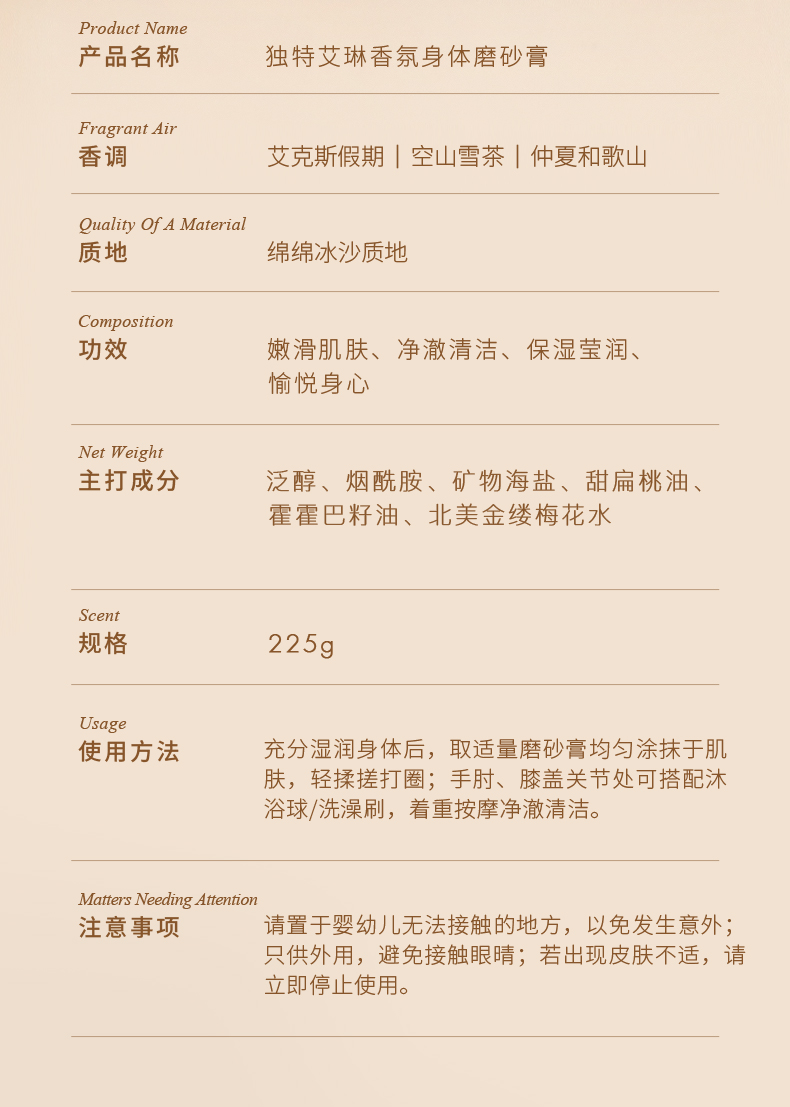 Product Name
产品名称　独特艾琳香氛身体磨砂膏

Fragrant Air
香调　艾克斯假期 | 空山雪茶 | 仲夏和歌山

Quality Of A Material
质地　绵绵冰沙质地

Composition
功效　嫩滑肌肤、净澈清洁、保湿莹润、愉悦身心

Net Weight
主打成分　泛醇、烟酰胺、矿物海盐、甜扁桃油、霍霍巴籽油、北美金缕梅花水

Scent
规格　225g

Usage
使用方法　充分湿润身体后，取适量磨砂膏均匀涂抹于肌肤，轻揉搓打圈；手肘、膝盖关节处可搭配沐浴球/洗澡刷，着重按摩净澈清洁。

Matters Needing Attention
注意事项　请置于婴幼儿无法接触的地方，以免发生意外；只供外用，避免接触眼睛；若出现皮肤不适，请立即停止使用。